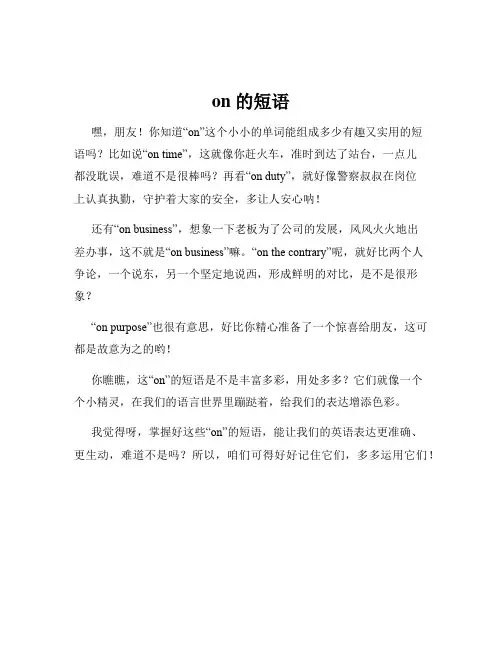 on 的短语

嘿，朋友！你知道“on”这个小小的单词能组成多少有趣又实用的短语吗？比如说“on time”，这就像你赶火车，准时到达了站台，一点儿都没耽误，难道不是很棒吗？再看“on duty”，就好像警察叔叔在岗位上认真执勤，守护着大家的安全，多让人安心呐！

还有“on business”，想象一下老板为了公司的发展，风风火火地出差办事，这不就是“on business”嘛。“on the contrary”呢，就好比两个人争论，一个说东，另一个坚定地说西，形成鲜明的对比，是不是很形象？

“on purpose”也很有意思，好比你精心准备了一个惊喜给朋友，这可都是故意为之的哟！

你瞧瞧，这“on”的短语是不是丰富多彩，用处多多？它们就像一个个小精灵，在我们的语言世界里蹦跶着，给我们的表达增添色彩。

我觉得呀，掌握好这些“on”的短语，能让我们的英语表达更准确、更生动，难道不是吗？所以，咱们可得好好记住它们，多多运用它们！